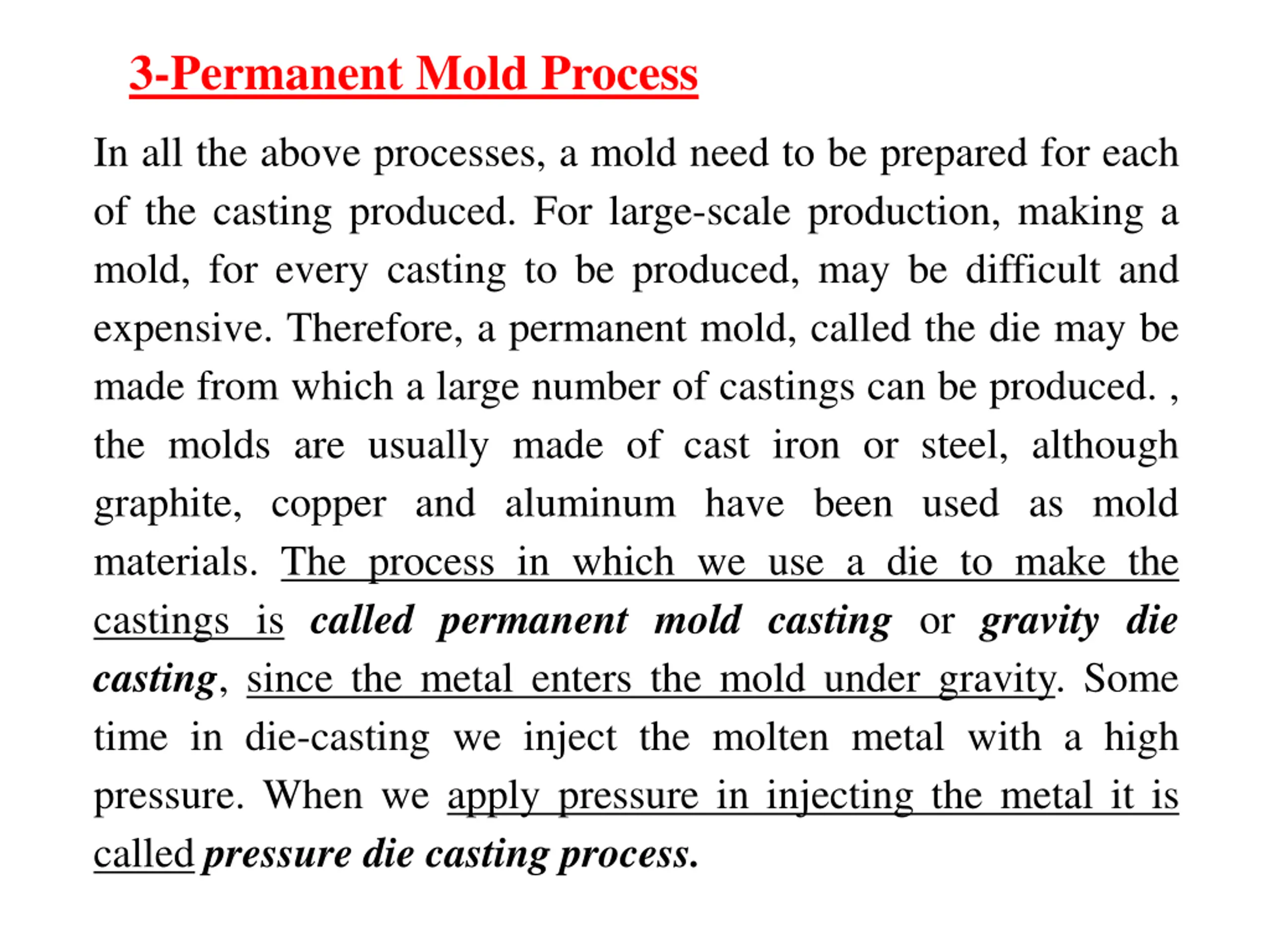 3-Permanent Mold Process

In all the above processes, a mold need to be prepared for each of the casting produced. For large-scale production, making a mold, for every casting to be produced, may be difficult and expensive. Therefore, a permanent mold, called the die may be made from which a large number of castings can be produced. , the molds are usually made of cast iron or steel, although graphite, copper and aluminum have been used as mold materials. The process in which we use a die to make the castings is called permanent mold casting or gravity die casting, since the metal enters the mold under gravity. Some time in die-casting we inject the molten metal with a high pressure. When we apply pressure in injecting the metal it is called pressure die casting process.